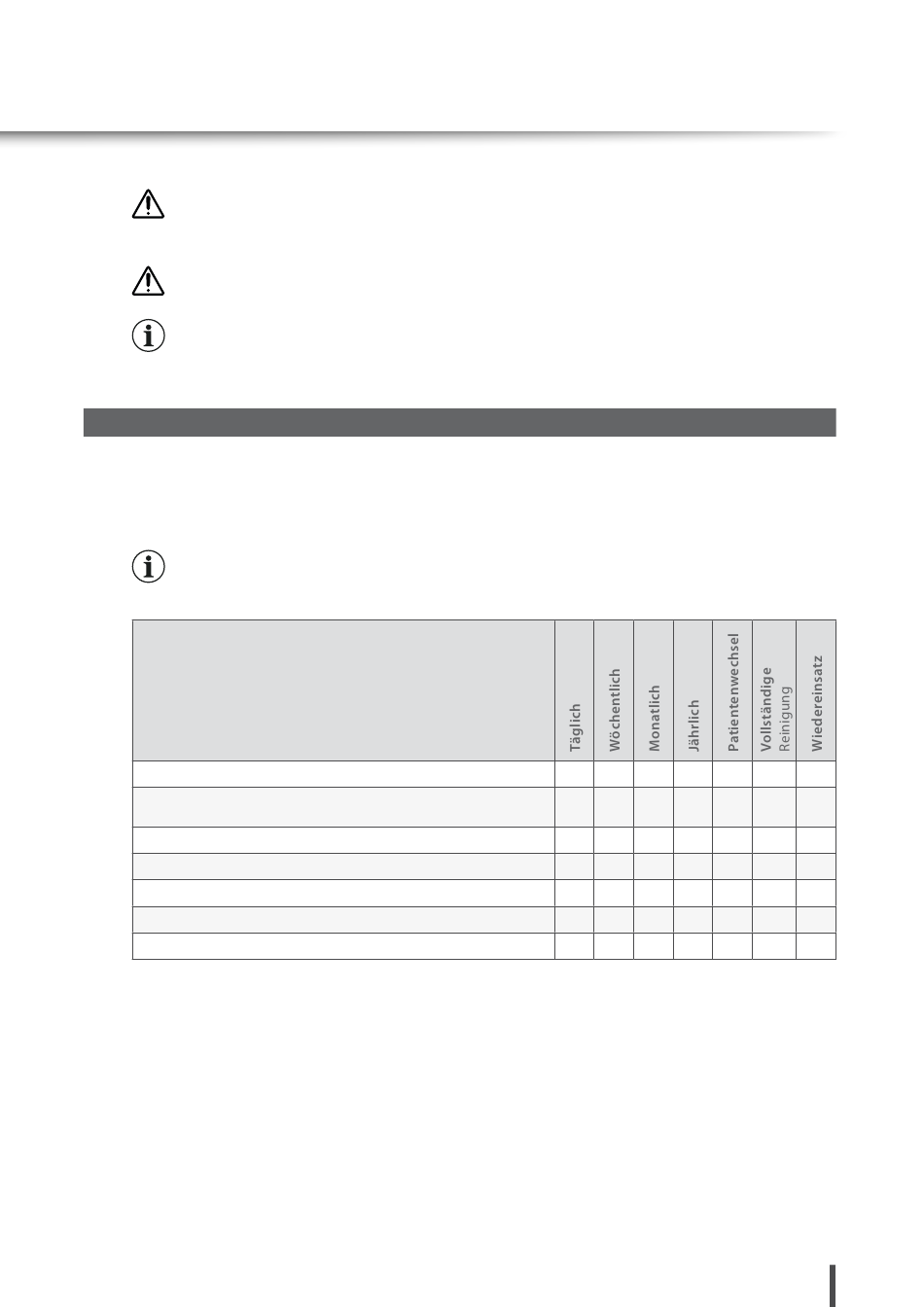 |  | Täglich | Wöchentlich | Monatlich | Jährlich | Patientenwechsel | Vollständige Reinigung | Wiedereinsatz |
|---|---|---|---|---|---|---|---|
|  |  |  |  |  |  |  |  |
|  |  |  |  |  |  |  |  |
|  |  |  |  |  |  |  |  |
|  |  |  |  |  |  |  |  |
|  |  |  |  |  |  |  |  |
|  |  |  |  |  |  |  |  |
|  |  |  |  |  |  |  |  |